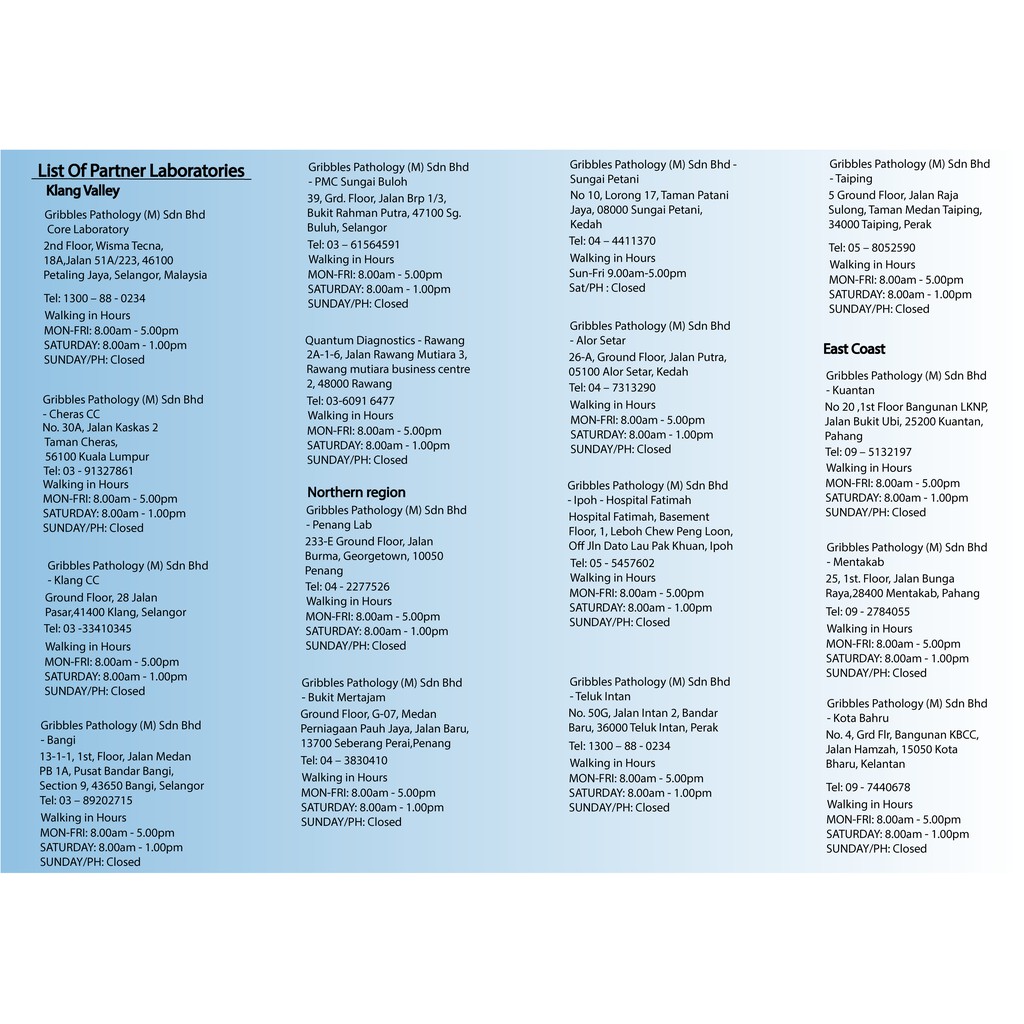 List Of Partner Laboratories

Klang Valley

Gribbles Pathology (M) Sdn Bhd Core Laboratory
2nd Floor, Wisma Tecna, 18A,Jalan 51A/223, 46100 Petaling Jaya, Selangor, Malaysia

Tel: 1300 – 88 - 0234
Walking in Hours
MON-FRI: 8.00am - 5.00pm
SATURDAY: 8.00am - 1.00pm
SUNDAY/PH: Closed

Gribbles Pathology (M) Sdn Bhd - Cheras CC
No. 30A, Jalan Kaskas 2
Taman Cheras,
56100 Kuala Lumpur
Tel: 03 - 91327861
Walking in Hours
MON-FRI: 8.00am - 5.00pm
SATURDAY: 8.00am - 1.00pm
SUNDAY/PH: Closed

Gribbles Pathology (M) Sdn Bhd - Klang CC
Ground Floor, 28 Jalan Pasar,41400 Klang, Selangor
Tel: 03 -33410345
Walking in Hours
MON-FRI: 8.00am - 5.00pm
SATURDAY: 8.00am - 1.00pm
SUNDAY/PH: Closed

Gribbles Pathology (M) Sdn Bhd - Bangi
13-1-1, 1st, Floor, Jalan Medan PB 1A, Pusat Bandar Bangi, Section 9, 43650 Bangi, Selangor
Tel: 03 – 89202715
Walking in Hours
MON-FRI: 8.00am - 5.00pm
SATURDAY: 8.00am - 1.00pm
SUNDAY/PH: Closed

Gribbles Pathology (M) Sdn Bhd - PMC Sungai Buloh
39, Grd. Floor, Jalan Brp 1/3, Bukit Rahman Putra, 47100 Sg. Buluh, Selangor
Tel: 03 – 61564591
Walking in Hours
MON-FRI: 8.00am - 5.00pm
SATURDAY: 8.00am - 1.00pm
SUNDAY/PH: Closed

Quantum Diagnostics - Rawang
2A-1-6, Jalan Rawang Mutiara 3, Rawang mutiara business centre 2, 48000 Rawang
Tel: 03-6091 6477
Walking in Hours
MON-FRI: 8.00am - 5.00pm
SATURDAY: 8.00am - 1.00pm
SUNDAY/PH: Closed

Northern region

Gribbles Pathology (M) Sdn Bhd - Penang Lab
233-E Ground Floor, Jalan Burma, Georgetown, 10050 Penang
Tel: 04 - 2277526
Walking in Hours
MON-FRI: 8.00am - 5.00pm
SATURDAY: 8.00am - 1.00pm
SUNDAY/PH: Closed

Gribbles Pathology (M) Sdn Bhd - Bukit Mertajam
Ground Floor, G-07, Medan Perniagaan Pauh Jaya, Jalan Baru, 13700 Seberang Perai,Penang
Tel: 04 – 3830410
Walking in Hours
MON-FRI: 8.00am - 5.00pm
SATURDAY: 8.00am - 1.00pm
SUNDAY/PH: Closed

Gribbles Pathology (M) Sdn Bhd - Sungai Petani
No 10, Lorong 17, Taman Patani Jaya, 08000 Sungai Petani, Kedah
Tel: 04 – 4411370
Walking in Hours
Sun-Fri 9.00am-5.00pm
Sat/PH : Closed

Gribbles Pathology (M) Sdn Bhd - Alor Setar
26-A, Ground Floor, Jalan Putra, 05100 Alor Setar, Kedah
Tel: 04 – 7313290
Walking in Hours
MON-FRI: 8.00am - 5.00pm
SATURDAY: 8.00am - 1.00pm
SUNDAY/PH: Closed

Gribbles Pathology (M) Sdn Bhd - Ipoh - Hospital Fatimah
Hospital Fatimah, Basement Floor, 1, Leboh Chew Peng Loon, Off Jln Dato Lau Pak Khuan, Ipoh
Tel: 05 - 5457602
Walking in Hours
MON-FRI: 8.00am - 5.00pm
SATURDAY: 8.00am - 1.00pm
SUNDAY/PH: Closed

Gribbles Pathology (M) Sdn Bhd - Teluk Intan
No. 50G, Jalan Intan 2, Bandar Baru, 36000 Teluk Intan, Perak
Tel: 1300 – 88 - 0234
Walking in Hours
MON-FRI: 8.00am - 5.00pm
SATURDAY: 8.00am - 1.00pm
SUNDAY/PH: Closed

Gribbles Pathology (M) Sdn Bhd - Taiping
5 Ground Floor, Jalan Raja Sulong, Taman Medan Taiping, 34000 Taiping, Perak
Tel: 05 – 8052590
Walking in Hours
MON-FRI: 8.00am - 5.00pm
SATURDAY: 8.00am - 1.00pm
SUNDAY/PH: Closed

East Coast

Gribbles Pathology (M) Sdn Bhd - Kuantan
No 20 ,1st Floor Bangunan LKNP, Jalan Bukit Ubi, 25200 Kuantan, Pahang
Tel: 09 – 5132197
Walking in Hours
MON-FRI: 8.00am - 5.00pm
SATURDAY: 8.00am - 1.00pm
SUNDAY/PH: Closed

Gribbles Pathology (M) Sdn Bhd - Mentakab
25, 1st. Floor, Jalan Bunga Raya,28400 Mentakab, Pahang
Tel: 09 - 2784055
Walking in Hours
MON-FRI: 8.00am - 5.00pm
SATURDAY: 8.00am - 1.00pm
SUNDAY/PH: Closed

Gribbles Pathology (M) Sdn Bhd - Kota Bahru
No. 4, Grd Flr, Bangunan KBCC, Jalan Hamzah, 15050 Kota Bharu, Kelantan
Tel: 09 - 7440678
Walking in Hours
MON-FRI: 8.00am - 5.00pm
SATURDAY: 8.00am - 1.00pm
SUNDAY/PH: Closed